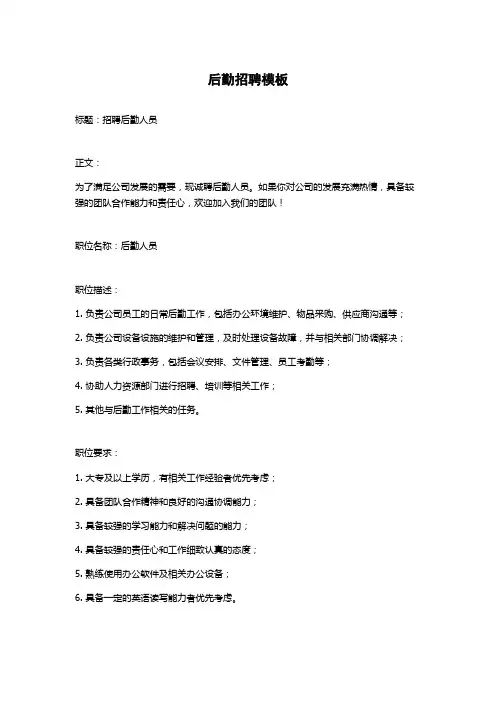 后勤招聘模板

标题：招聘后勤人员

正文：

为了满足公司发展的需要，现诚聘后勤人员。如果你对公司的发展充满热情，具备较强的团队合作能力和责任心，欢迎加入我们的团队！

职位名称：后勤人员

职位描述：

1. 负责公司员工的日常后勤工作，包括办公环境维护、物品采购、供应商沟通等；

2. 负责公司设备设施的维护和管理，及时处理设备故障，并与相关部门协调解决；

3. 负责各类行政事务，包括会议安排、文件管理、员工考勤等；

4. 协助人力资源部门进行招聘、培训等相关工作；

5. 其他与后勤工作相关的任务。

职位要求：

1. 大专及以上学历，有相关工作经验者优先考虑；

2. 具备团队合作精神和良好的沟通协调能力；

3. 具备较强的学习能力和解决问题的能力；

4. 具备较强的责任心和工作细致认真的态度；

5. 熟练使用办公软件及相关办公设备；

6. 具备一定的英语读写能力者优先考虑。